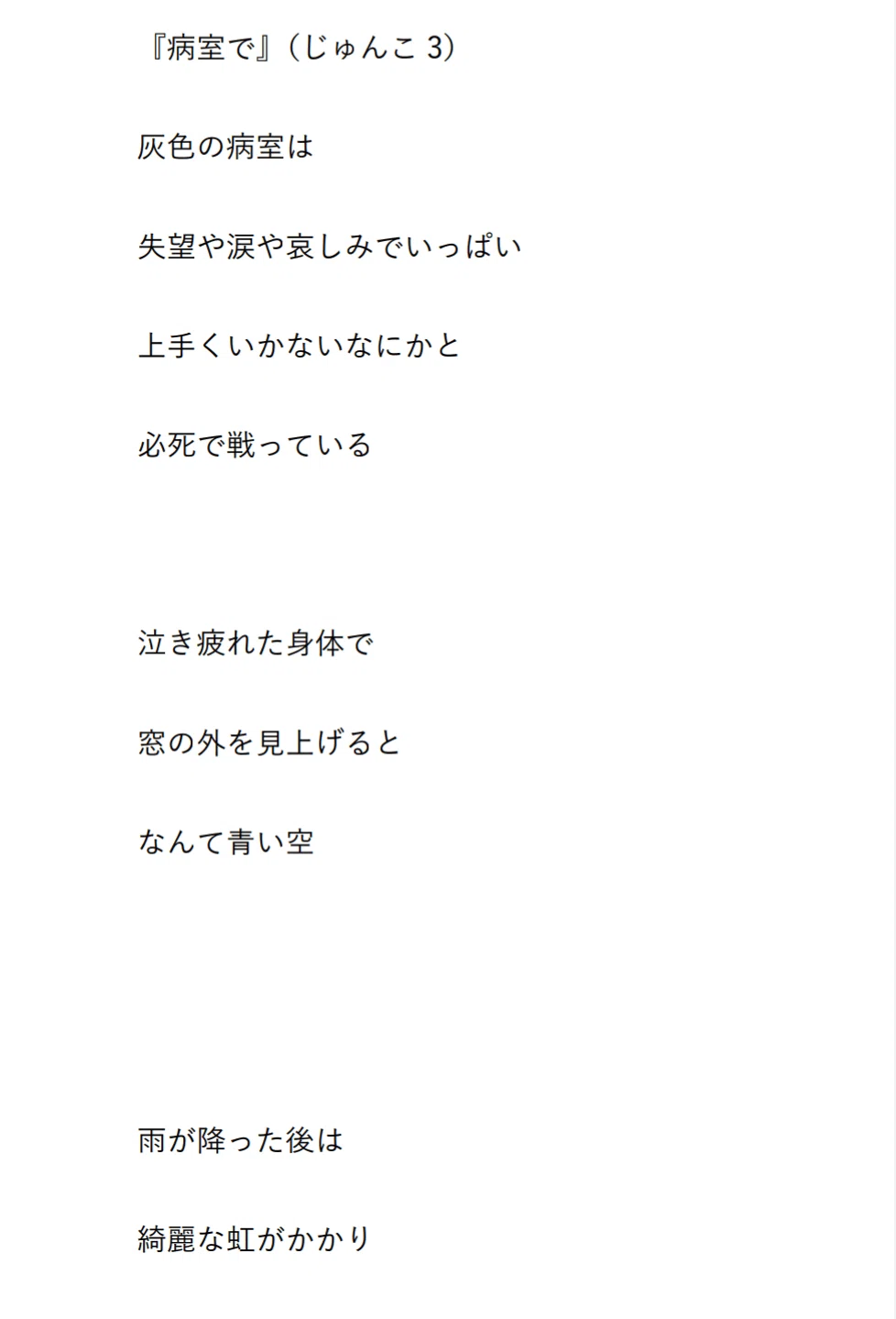 『病室で』（じゅんこ3）

灰色の病室は

失望や涙や哀しみでいっぱい

上手くいかないなにかと

必死で戦っている

泣き疲れた身体で

窓の外を見上げると

なんて青い空

雨が降った後は

綺麗な虹がかかり